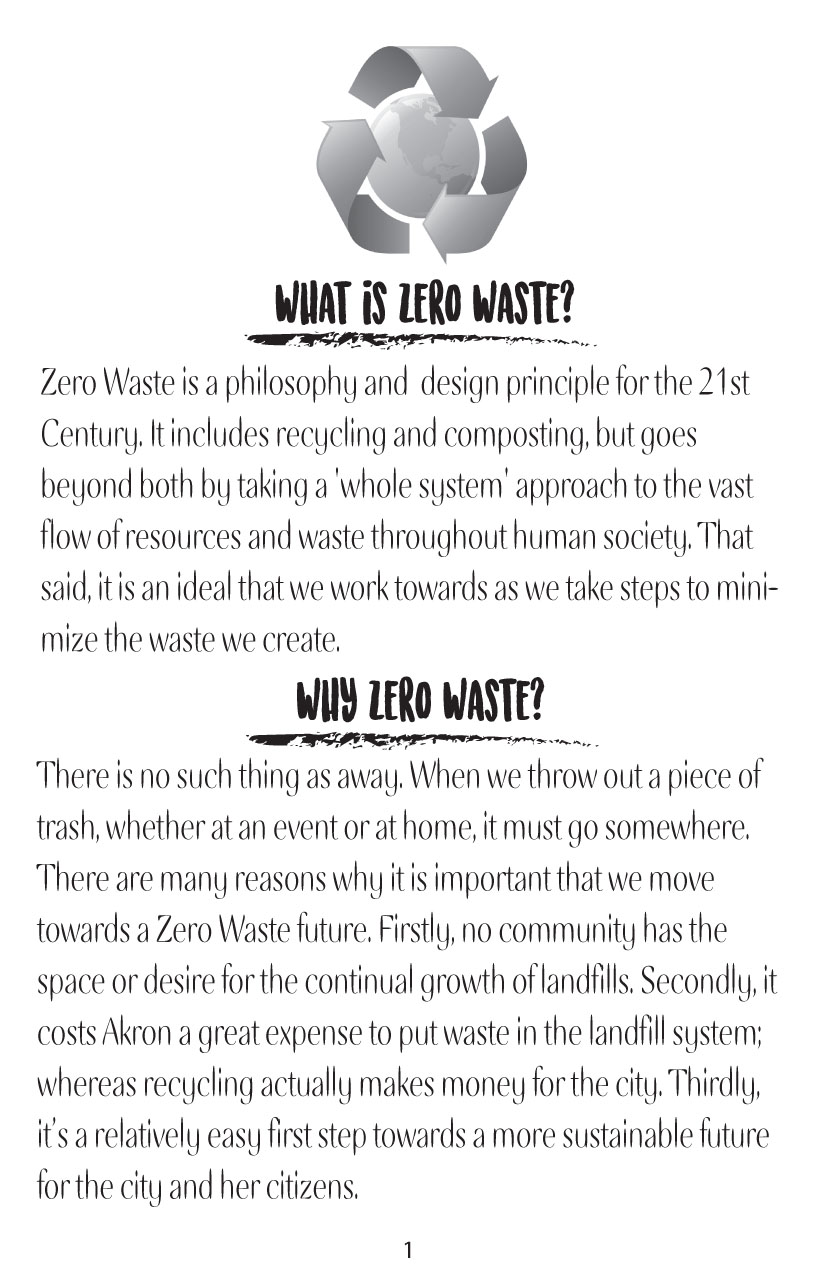 WHAT IS ZERO WASTE?

Zero Waste is a philosophy and design principle for the 21st Century. It includes recycling and composting, but goes beyond both by taking a 'whole system' approach to the vast flow of resources and waste throughout human society. That said, it is an ideal that we work towards as we take steps to minimize the waste we create.

WHY ZERO WASTE?

There is no such thing as away. When we throw out a piece of trash, whether at an event or at home, it must go somewhere. There are many reasons why it is important that we move towards a Zero Waste future. Firstly, no community has the space or desire for the continual growth of landfills. Secondly, it costs Akron a great expense to put waste in the landfill system; whereas recycling actually makes money for the city. Thirdly, it's a relatively easy first step towards a more sustainable future for the city and her citizens.

1